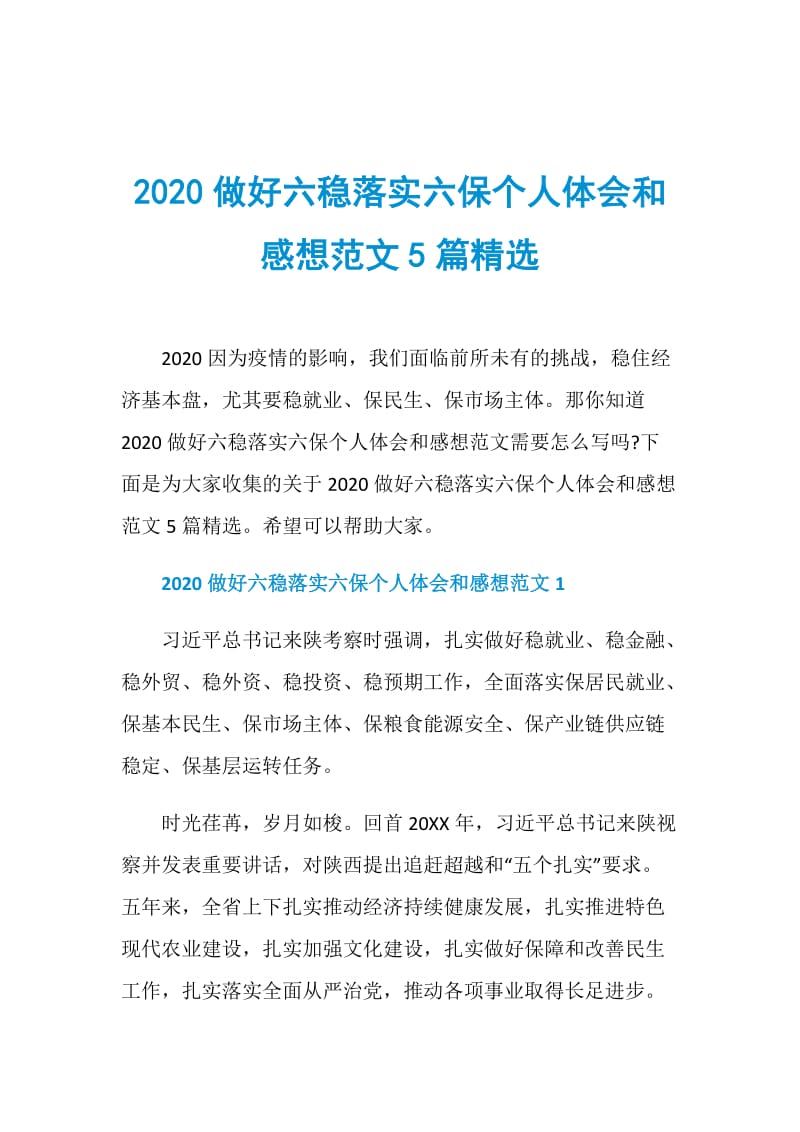 2020 做好六稳落实六保个人体会和感想范文 5 篇精选

2020 因为疫情的影响，我们面临前所未有的挑战，稳住经济基本盘，尤其要稳就业、保民生、保市场主体。那你知道 2020 做好六稳落实六保个人体会和感想范文需要怎么写吗?下面是为大家收集的关于 2020 做好六稳落实六保个人体会和感想范文 5 篇精选。希望可以帮助大家。

2020 做好六稳落实六保个人体会和感想范文 1

习近平总书记来陕考察时强调，扎实做好稳就业、稳金融、稳外贸、稳外资、稳投资、稳预期工作，全面落实保居民就业、保基本民生、保市场主体、保粮食能源安全、保产业链供应链稳定、保基层运转任务。

时光荏苒，岁月如梭。回首 20XX 年，习近平总书记来陕视察并发表重要讲话，对陕西提出追赶超越和“五个扎实”要求。五年来，全省上下扎实推动经济持续健康发展，扎实推进特色现代农业建设，扎实加强文化建设，扎实做好保障和改善民生工作，扎实落实全面从严治党，推动各项事业取得长足进步。